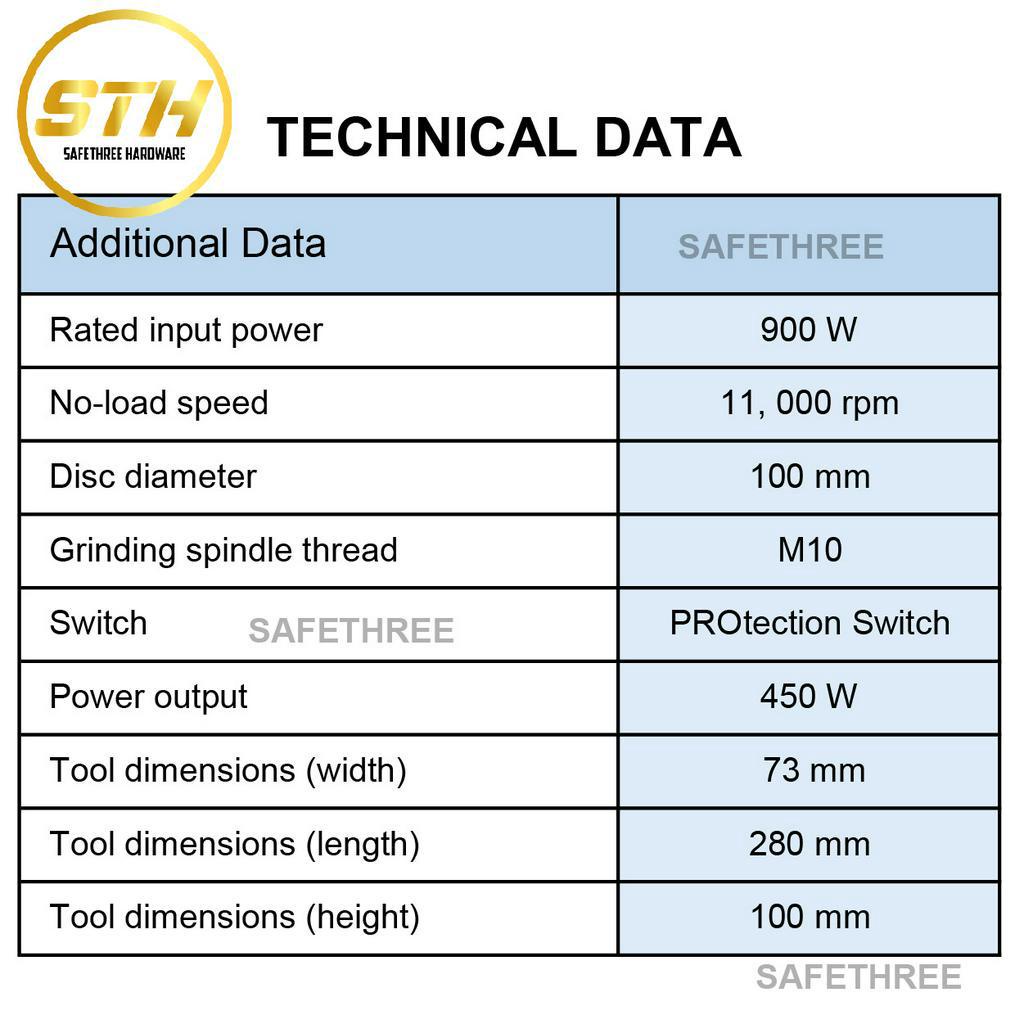 STH
SAFETHREE HARDWARE

TECHNICAL DATA

| Additional Data | SAFETHREE |
|---|---|
| Rated input power | 900 W |
| No-load speed | 11, 000 rpm |
| Disc diameter | 100 mm |
| Grinding spindle thread | M10 |
| Switch SAFETHREE | PROtection Switch |
| Power output | 450 W |
| Tool dimensions (width) | 73 mm |
| Tool dimensions (length) | 280 mm |
| Tool dimensions (height) | 100 mm |

SAFETHREE